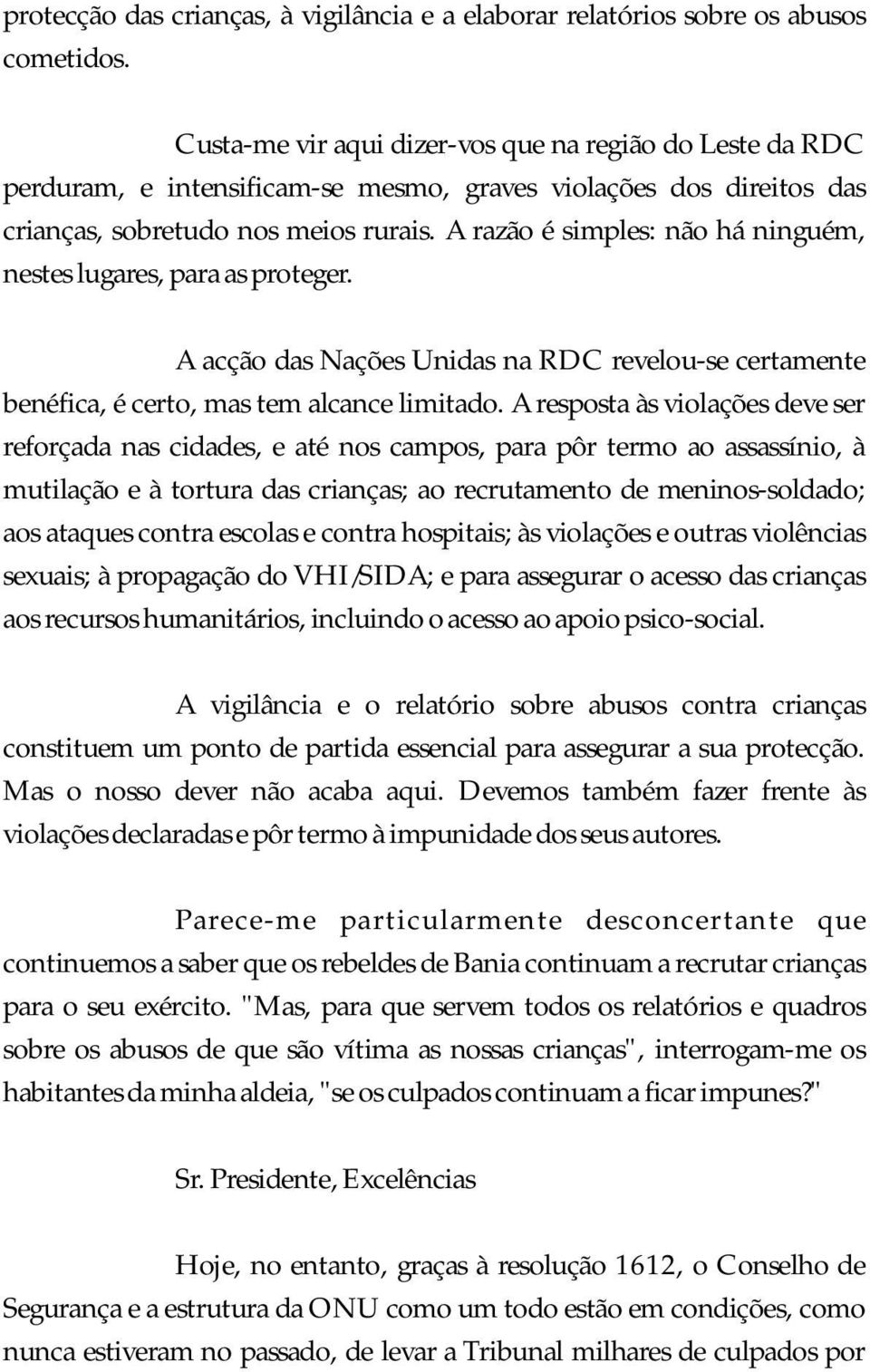 protecção das crianças, à vigilância e a elaborar relatórios sobre os abusos cometidos.

Custa-me vir aqui dizer-vos que na região do Leste da RDC perduram, e intensificam-se mesmo, graves violações dos direitos das crianças, sobretudo nos meios rurais. A razão é simples: não há ninguém, nestes lugares, para as proteger.

A acção das Nações Unidas na RDC revelou-se certamente benéfica, é certo, mas tem alcance limitado. A resposta às violações deve ser reforçada nas cidades, e até nos campos, para pôr termo ao assassínio, à mutilação e à tortura das crianças; ao recrutamento de meninos-soldado; aos ataques contra escolas e contra hospitais; às violações e outras violências sexuais; à propagação do VHI/SIDA; e para assegurar o acesso das crianças aos recursos humanitários, incluindo o acesso ao apoio psico-social.

A vigilância e o relatório sobre abusos contra crianças constituem um ponto de partida essencial para assegurar a sua protecção. Mas o nosso dever não acaba aqui. Devemos também fazer frente às violações declaradas e pôr termo à impunidade dos seus autores.

Parece-me particularmente desconcertante que continuemos a saber que os rebeldes de Bania continuam a recrutar crianças para o seu exército. "Mas, para que servem todos os relatórios e quadros sobre os abusos de que são vítima as nossas crianças", interrogam-me os habitantes da minha aldeia, "se os culpados continuam a ficar impunes?"

Sr. Presidente, Excelências

Hoje, no entanto, graças à resolução 1612, o Conselho de Segurança e a estrutura da ONU como um todo estão em condições, como nunca estiveram no passado, de levar a Tribunal milhares de culpados por